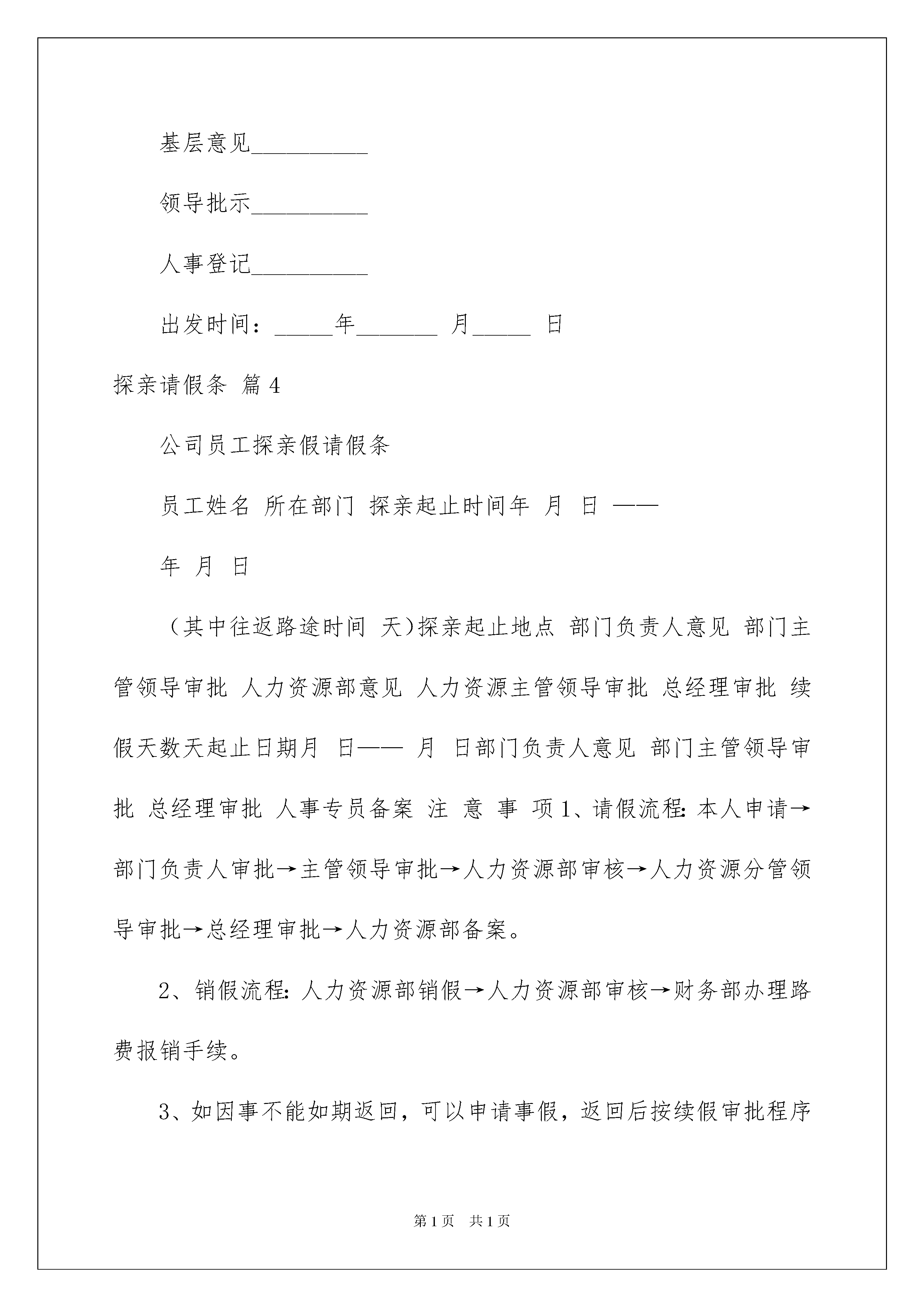 基层意见__________

领导批示__________

人事登记__________

出发时间：_____年_______ 月_____ 日

探亲请假条 篇4

公司员工探亲假请假条

员工姓名 所在部门 探亲起止时间年 月 日 ——

年 月 日

（其中往返路途时间 天)探亲起止地点 部门负责人意见 部门主管领导审批 人力资源部意见 人力资源主管领导审批 总经理审批 续假天数天起止日期月 日—— 月 日部门负责人意见 部门主管领导审批 总经理审批 人事专员备案 注 意 事 项1、请假流程:本人申请→部门负责人审批→主管领导审批→人力资源部审核→人力资源分管领导审批→总经理审批→人力资源部备案。

2、销假流程:人力资源部销假→人力资源部审核→财务部办理路费报销手续。

3、如因事不能如期返回，可以申请事假，返回后按续假审批程序

第1页 共1页